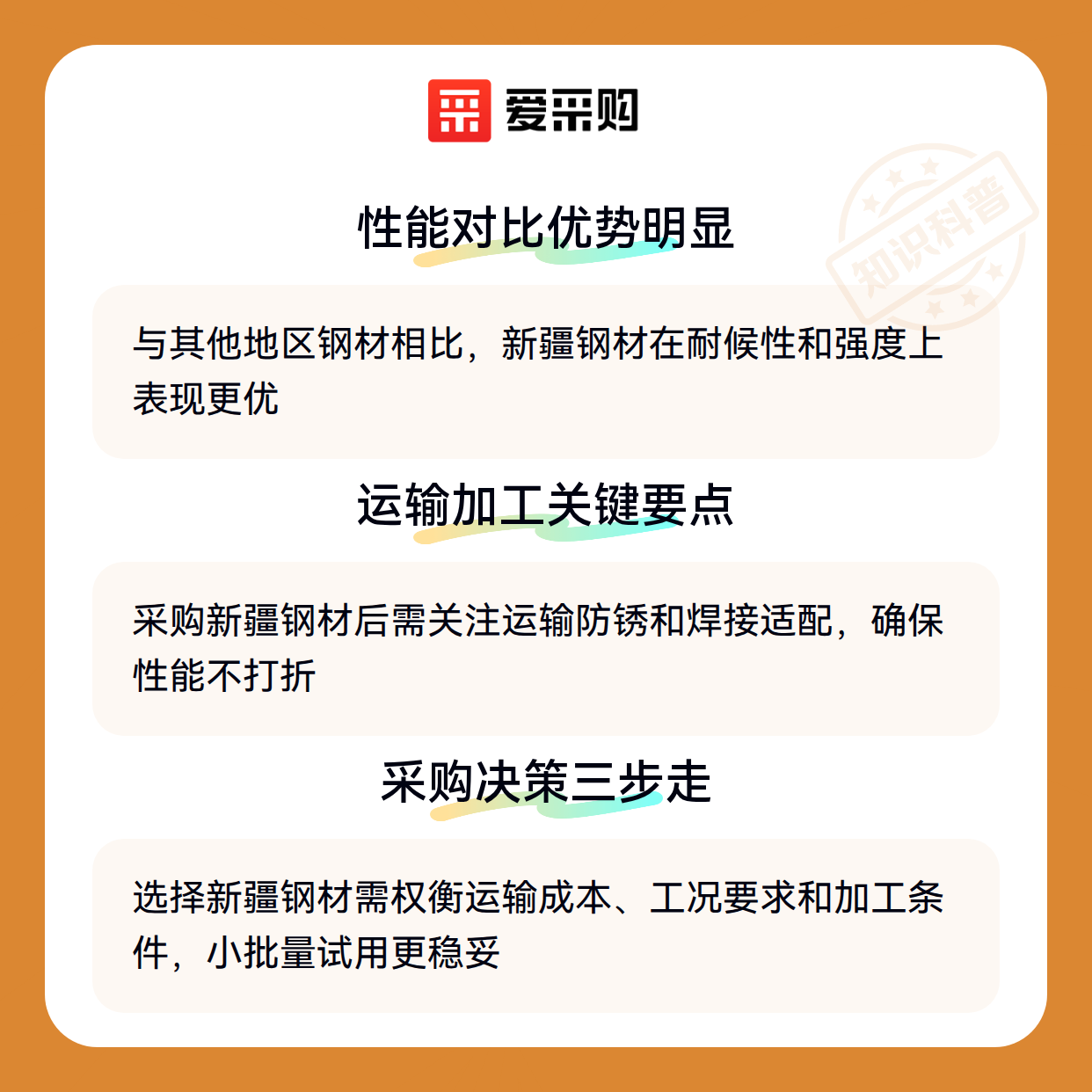 爱采购

性能对比优势明显

与其他地区钢材相比，新疆钢材在耐候性和强度上表现更优

运输加工关键要点

采购新疆钢材后需关注运输防锈和焊接适配，确保性能不打折

采购决策三步走

选择新疆钢材需权衡运输成本、工况要求和加工条件，小批量试用更稳妥

知识科普